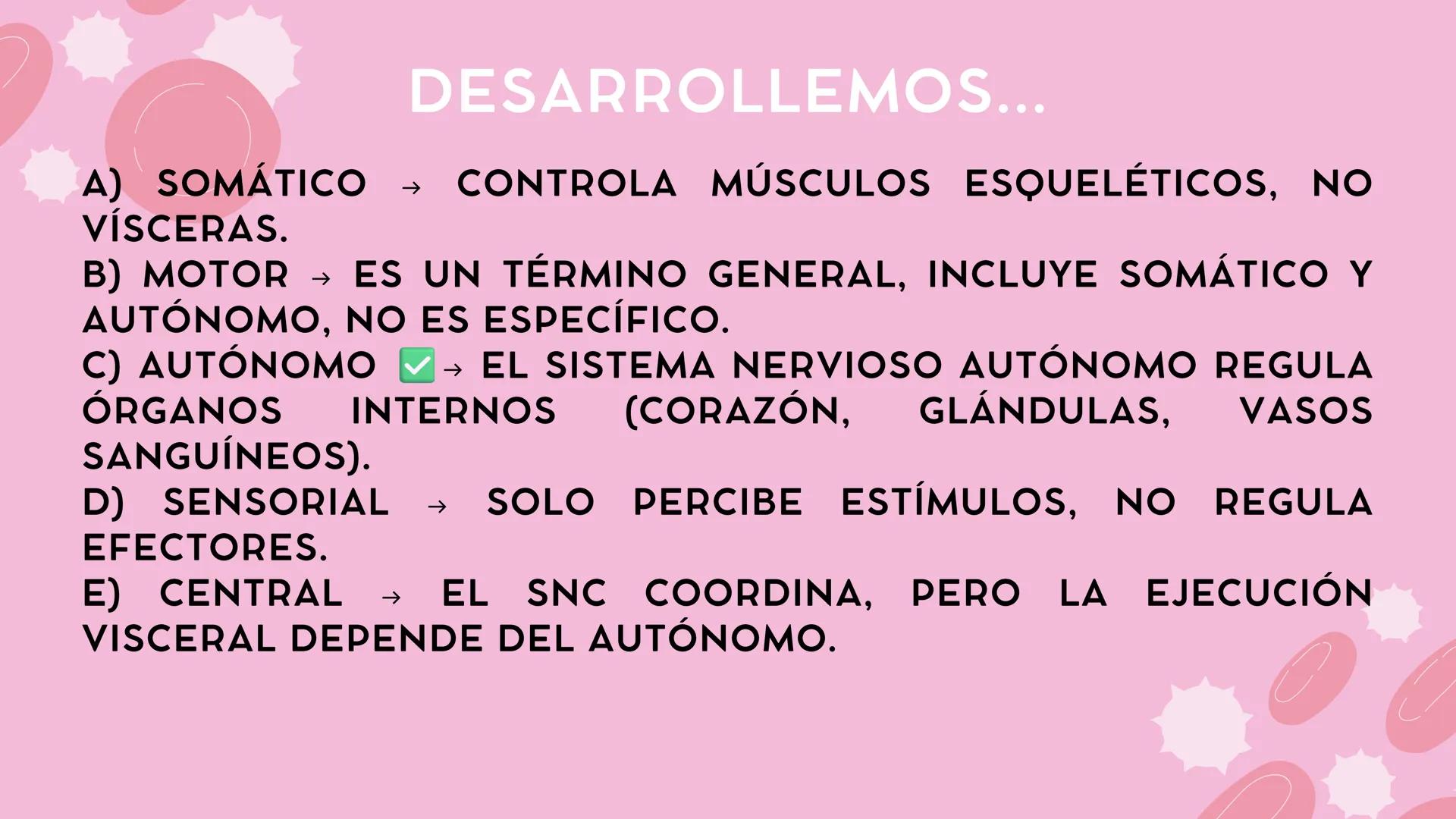 DESARROLLEMOS...

A) SOMÁTICO → CONTROLA MÚSCULOS ESQUELÉTICOS, NO VÍSCERAS.
B) MOTOR → ES UN TÉRMINO GENERAL, INCLUYE SOMÁTICO Y AUTÓNOMO, NO ES ESPECÍFICO.
C) AUTÓNOMO ✅→ EL SISTEMA NERVIOSO AUTÓNOMO REGULA ÓRGANOS INTERNOS (CORAZÓN, GLÁNDULAS, VASOS SANGUÍNEOS).
D) SENSORIAL → SOLO PERCIBE ESTÍMULOS, NO REGULA EFECTORES.
E) CENTRAL → EL SNC COORDINA, PERO LA EJECUCIÓN VISCERAL DEPENDE DEL AUTÓNOMO.